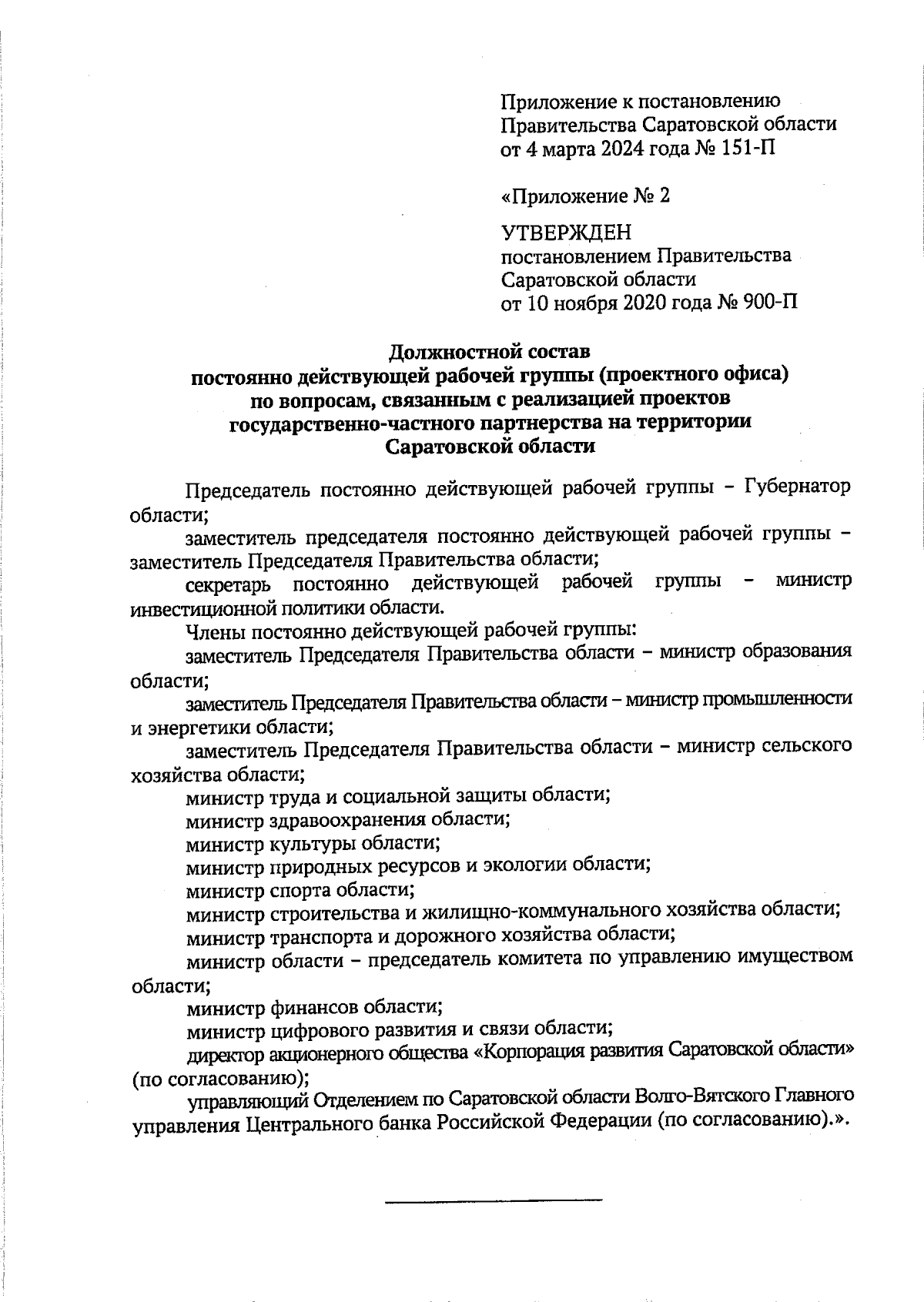 Приложение к постановлению Правительства Саратовской области от 4 марта 2024 года № 151-П

«Приложение № 2

УТВЕРЖДЕН
постановлением Правительства Саратовской области от 10 ноября 2020 года № 900-П

Должностной состав
постоянно действующей рабочей группы (проектного офиса) по вопросам, связанным с реализацией проектов государственно-частного партнерства на территории Саратовской области

Председатель постоянно действующей рабочей группы – Губернатор области;

заместитель председателя постоянно действующей рабочей группы – заместитель Председателя Правительства области;

секретарь постоянно действующей рабочей группы – министр инвестиционной политики области.

Члены постоянно действующей рабочей группы:

заместитель Председателя Правительства области – министр образования области;

заместитель Председателя Правительства области – министр промышленности и энергетики области;

заместитель Председателя Правительства области – министр сельского хозяйства области;

министр труда и социальной защиты области;

министр здравоохранения области;

министр культуры области;

министр природных ресурсов и экологии области;

министр спорта области;

министр строительства и жилищно-коммунального хозяйства области;

министр транспорта и дорожного хозяйства области;

министр области – председатель комитета по управлению имуществом области;

министр финансов области;

министр цифрового развития и связи области;

директор акционерного общества «Корпорация развития Саратовской области» (по согласованию);

управляющий Отделением по Саратовской области Волго-Вятского Главного управления Центрального банка Российской Федерации (по согласованию).».